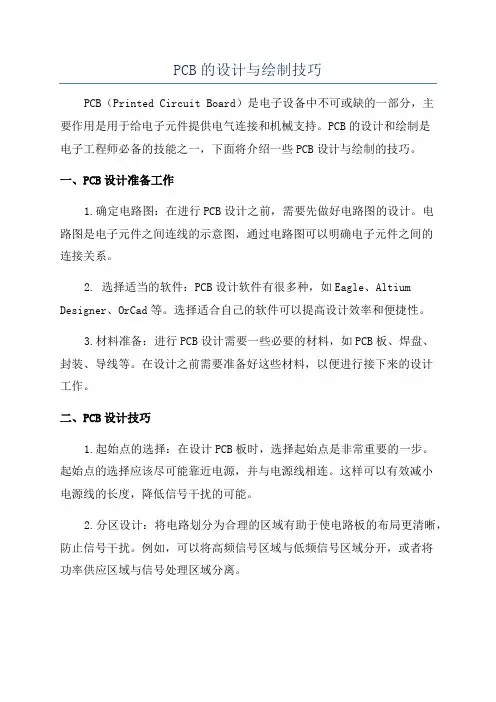 PCB的设计与绘制技巧

PCB（Printed Circuit Board）是电子设备中不可或缺的一部分，主要作用是用于给电子元件提供电气连接和机械支持。PCB的设计和绘制是电子工程师必备的技能之一，下面将介绍一些PCB设计与绘制的技巧。

一、PCB设计准备工作

1.确定电路图：在进行PCB设计之前，需要先做好电路图的设计。电路图是电子元件之间连线的示意图，通过电路图可以明确电子元件之间的连接关系。

2. 选择适当的软件：PCB设计软件有很多种，如Eagle、Altium Designer、OrCad等。选择适合自己的软件可以提高设计效率和便捷性。

3.材料准备：进行PCB设计需要一些必要的材料，如PCB板、焊盘、封装、导线等。在设计之前需要准备好这些材料，以便进行接下来的设计工作。

二、PCB设计技巧

1.起始点的选择：在设计PCB板时，选择起始点是非常重要的一步。起始点的选择应该尽可能靠近电源，并与电源线相连。这样可以有效减小电源线的长度，降低信号干扰的可能。

2.分区设计：将电路划分为合理的区域有助于使电路板的布局更清晰，防止信号干扰。例如，可以将高频信号区域与低频信号区域分开，或者将功率供应区域与信号处理区域分离。